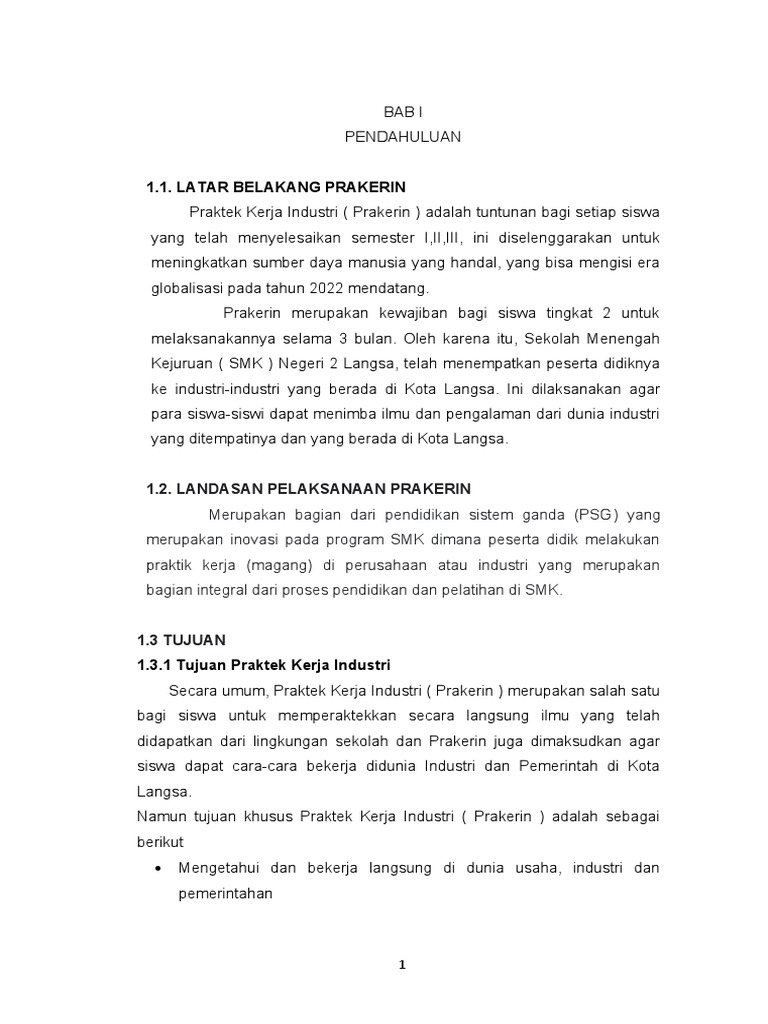 BAB I
PENDAHULUAN

1.1. LATAR BELAKANG PRAKERIN

Praktek Kerja Industri ( Prakerin ) adalah tuntunan bagi setiap siswa yang telah menyelesaikan semester I,II,III, ini diselenggarakan untuk meningkatkan sumber daya manusia yang handal, yang bisa mengisi era globalisasi pada tahun 2022 mendatang.

Prakerin merupakan kewajiban bagi siswa tingkat 2 untuk melaksanakannya selama 3 bulan. Oleh karena itu, Sekolah Menengah Kejuruan ( SMK ) Negeri 2 Langsa, telah menempatkan peserta didiknya ke industri-industri yang berada di Kota Langsa. Ini dilaksanakan agar para siswa-siswi dapat menimba ilmu dan pengalaman dari dunia industri yang ditempatinya dan yang berada di Kota Langsa.

1.2. LANDASAN PELAKSANAAN PRAKERIN

Merupakan bagian dari pendidikan sistem ganda (PSG) yang merupakan inovasi pada program SMK dimana peserta didik melakukan praktik kerja (magang) di perusahaan atau industri yang merupakan bagian integral dari proses pendidikan dan pelatihan di SMK.

1.3 TUJUAN

1.3.1 Tujuan Praktek Kerja Industri

Secara umum, Praktek Kerja Industri ( Prakerin ) merupakan salah satu bagi siswa untuk memperaktekkan secara langsung ilmu yang telah didapatkan dari lingkungan sekolah dan Prakerin juga dimaksudkan agar siswa dapat cara-cara bekerja didunia Industri dan Pemerintah di Kota Langsa.

Namun tujuan khusus Praktek Kerja Industri ( Prakerin ) adalah sebagai berikut

• Mengetahui dan bekerja langsung di dunia usaha, industri dan pemerintahan

1